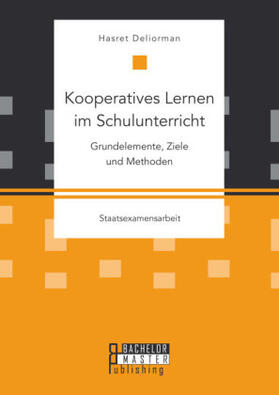 Hasret Deliorman

Kooperatives Lernen im Schulunterricht

Grundelemente, Ziele und Methoden

Staatsexamensarbeit

BACHELOR
MASTER
Publishing